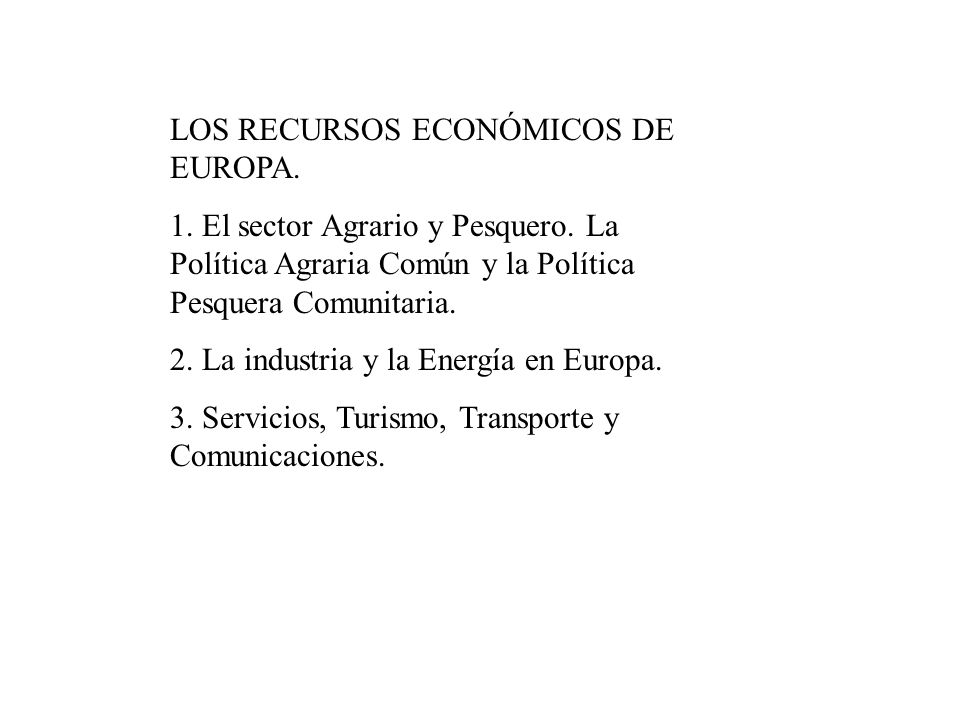 LOS RECURSOS ECONÓMICOS DE EUROPA.

1. El sector Agrario y Pesquero. La Política Agraria Común y la Política Pesquera Comunitaria.

2. La industria y la Energía en Europa.

3. Servicios, Turismo, Transporte y Comunicaciones.